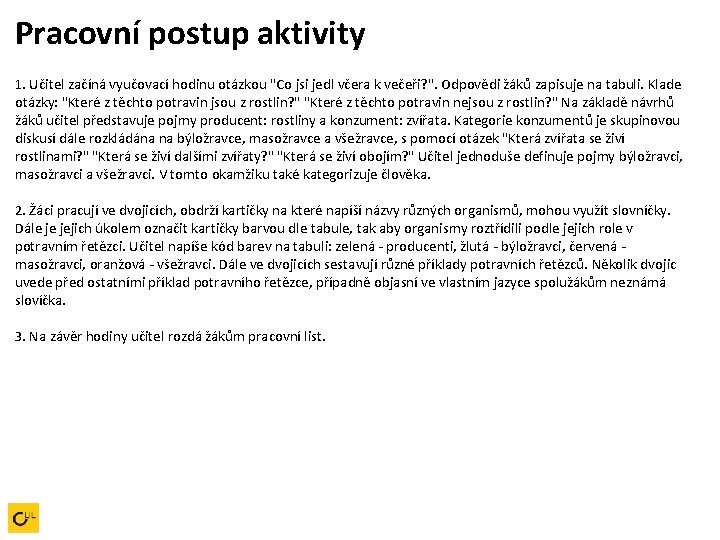 Pracovní postup aktivity

1. Učitel začíná vyučovací hodinu otázkou "Co jsi jedl včera k večeři?". Odpovědi žáků zapisuje na tabuli. Klade otázky: "Které z těchto potravin jsou z rostlin?" "Které z těchto potravin nejsou z rostlin?" Na základě návrhů žáků učitel představuje pojmy producent: rostliny a konzument: zvířata. Kategorie konzumentů je skupinovou diskusí dále rozkládána na býložravce, masožravce a všežravce, s pomocí otázek "Která zvířata se živí rostlinami?" "Která se živí dalšími zvířaty?" "Která se živí obojím?" Učitel jednoduše definuje pojmy býložravci, masožravci a všežravci. V tomto okamžiku také kategorizuje člověka.

2. Žáci pracují ve dvojicích, obdrží kartičky na které napíší názvy různých organismů, mohou využít slovníčky. Dále je jejich úkolem označit kartičky barvou dle tabule, tak aby organismy roztřídili podle jejich role v potravním řetězci. Učitel napíše kód barev na tabuli: zelená - producenti, žlutá - býložravci, červená - masožravci, oranžová - všežravci. Dále ve dvojicích sestavují různé příklady potravních řetězců. Několik dvojic uvede před ostatními příklad potravního řetězce, případně objasní ve vlastním jazyce spolužákům neznámá slovíčka.

3. Na závěr hodiny učitel rozdá žákům pracovní list.

CLIL